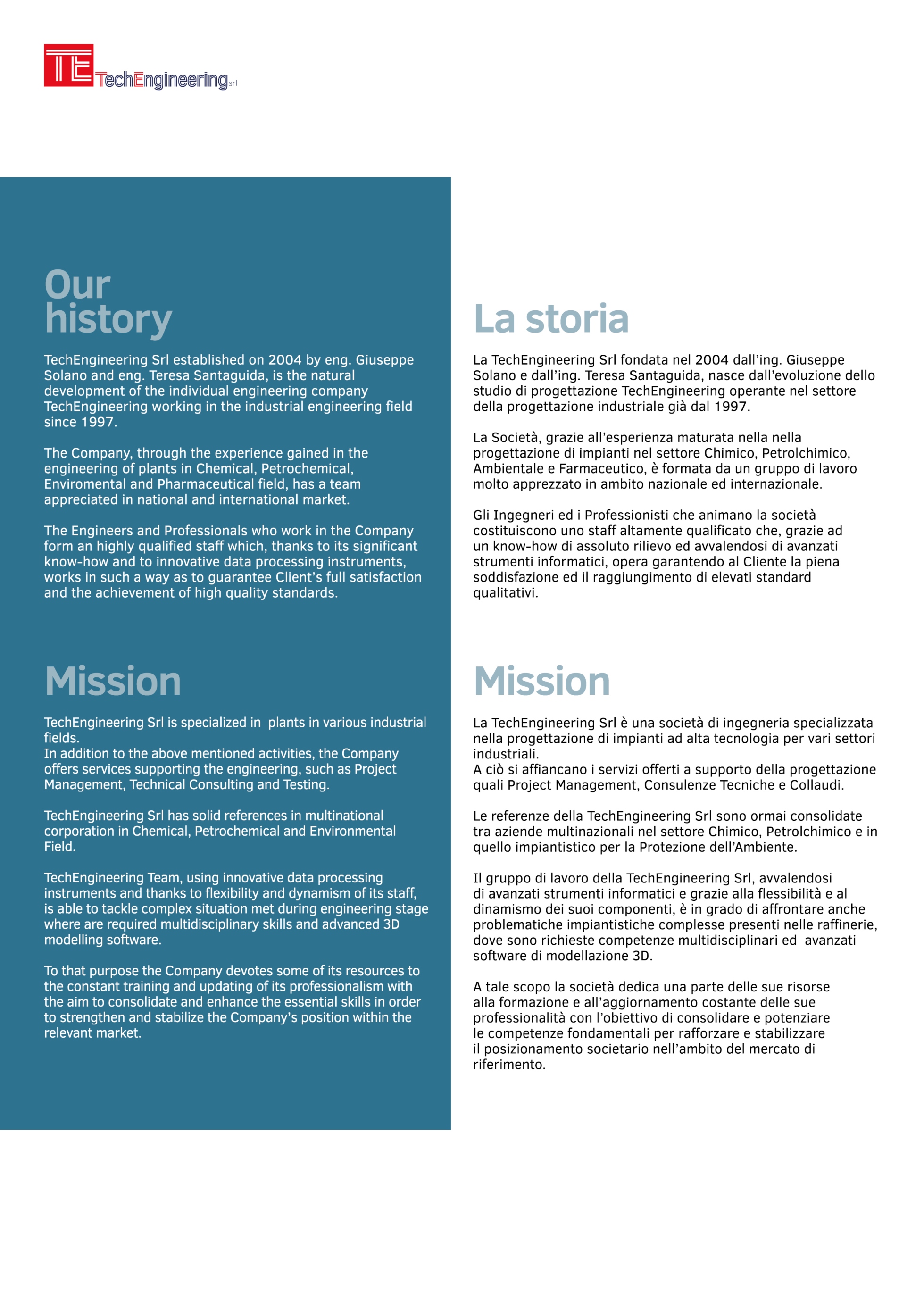 TE TechEngineering srl

Our history

TechEngineering Srl established on 2004 by eng. Giuseppe Solano and eng. Teresa Santaguida, is the natural development of the individual engineering company TechEngineering working in the industrial engineering field since 1997.

The Company, through the experience gained in the engineering of plants in Chemical, Petrochemical, Enviromental and Pharmaceutical field, has a team appreciated in national and international market.

The Engineers and Professionals who work in the Company form an highly qualified staff which, thanks to its significant know-how and to innovative data processing instruments, works in such a way as to guarantee Client's full satisfaction and the achievement of high quality standards.

Mission

TechEngineering Srl is specialized in plants in various industrial fields.
In addition to the above mentioned activities, the Company offers services supporting the engineering, such as Project Management, Technical Consulting and Testing.

TechEngineering Srl has solid references in multinational corporation in Chemical, Petrochemical and Environmental Field.

TechEngineering Team, using innovative data processing instruments and thanks to flexibility and dynamism of its staff, is able to tackle complex situation met during engineering stage where are required multidisciplinary skills and advanced 3D modelling software.

To that purpose the Company devotes some of its resources to the constant training and updating of its professionalism with the aim to consolidate and enhance the essential skills in order to strengthen and stabilize the Company's position within the relevant market.

La storia

La TechEngineering Srl fondata nel 2004 dall'ing. Giuseppe Solano e dall'ing. Teresa Santaguida, nasce dall'evoluzione dello studio di progettazione TechEngineering operante nel settore della progettazione industriale già dal 1997.

La Società, grazie all'esperienza maturata nella nella progettazione di impianti nel settore Chimico, Petrolchimico, Ambientale e Farmaceutico, è formata da un gruppo di lavoro molto apprezzato in ambito nazionale ed internazionale.

Gli Ingegneri ed i Professionisti che animano la società costituiscono uno staff altamente qualificato che, grazie ad un know-how di assoluto rilievo ed avvalendosi di avanzati strumenti informatici, opera garantendo al Cliente la piena soddisfazione ed il raggiungimento di elevati standard qualitativi.

Mission

La TechEngineering Srl è una società di ingegneria specializzata nella progettazione di impianti ad alta tecnologia per vari settori industriali.
A ciò si affiancano i servizi offerti a supporto della progettazione quali Project Management, Consulenze Tecniche e Collaudi.

Le referenze della TechEngineering Srl sono ormai consolidate tra aziende multinazionali nel settore Chimico, Petrolchimico e in quello impiantistico per la Protezione dell'Ambiente.

Il gruppo di lavoro della TechEngineering Srl, avvalendosi di avanzati strumenti informatici e grazie alla flessibilità e al dinamismo dei suoi componenti, è in grado di affrontare anche problematiche impiantistiche complesse presenti nelle raffinerie, dove sono richieste competenze multidisciplinari ed avanzati software di modellazione 3D.

A tale scopo la società dedica una parte delle sue risorse alla formazione e all'aggiornamento costante delle sue professionalità con l'obiettivo di consolidare e potenziare le competenze fondamentali per rafforzare e stabilizzare il posizionamento societario nell'ambito del mercato di riferimento.